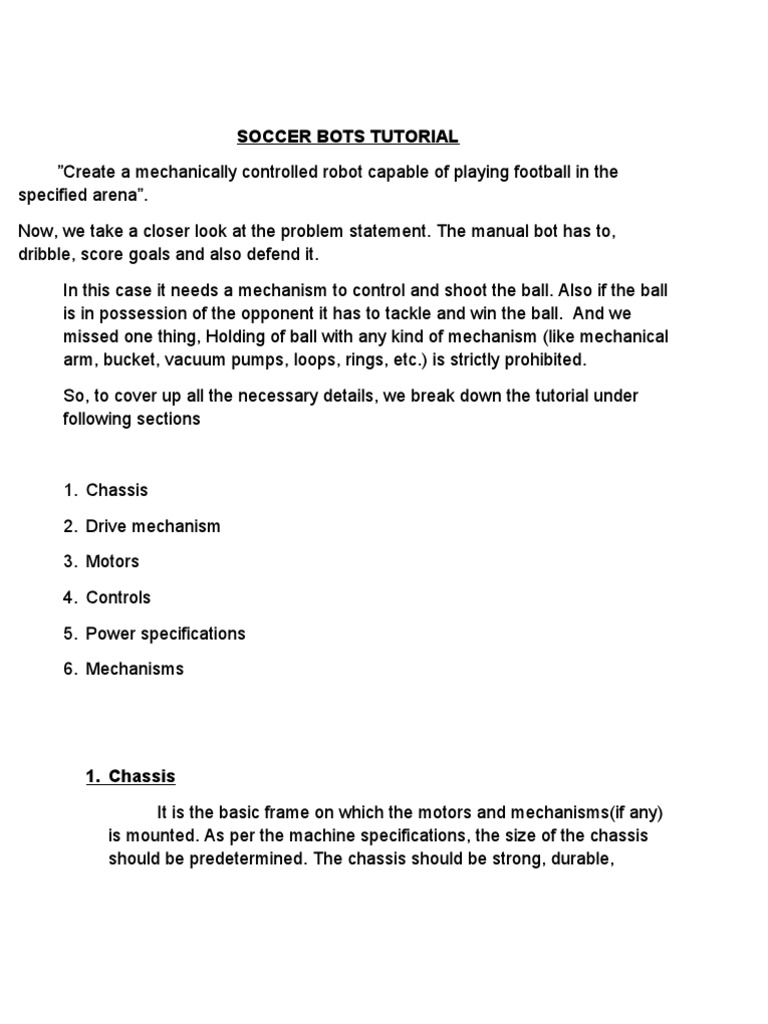 SOCCER BOTS TUTORIAL

"Create a mechanically controlled robot capable of playing football in the specified arena".

Now, we take a closer look at the problem statement. The manual bot has to, dribble, score goals and also defend it.

In this case it needs a mechanism to control and shoot the ball. Also if the ball is in possession of the opponent it has to tackle and win the ball. And we missed one thing, Holding of ball with any kind of mechanism (like mechanical arm, bucket, vacuum pumps, loops, rings, etc.) is strictly prohibited.

So, to cover up all the necessary details, we break down the tutorial under following sections

1. Chassis
2. Drive mechanism
3. Motors
4. Controls
5. Power specifications
6. Mechanisms

1. Chassis

It is the basic frame on which the motors and mechanisms(if any) is mounted. As per the machine specifications, the size of the chassis should be predetermined. The chassis should be strong, durable,